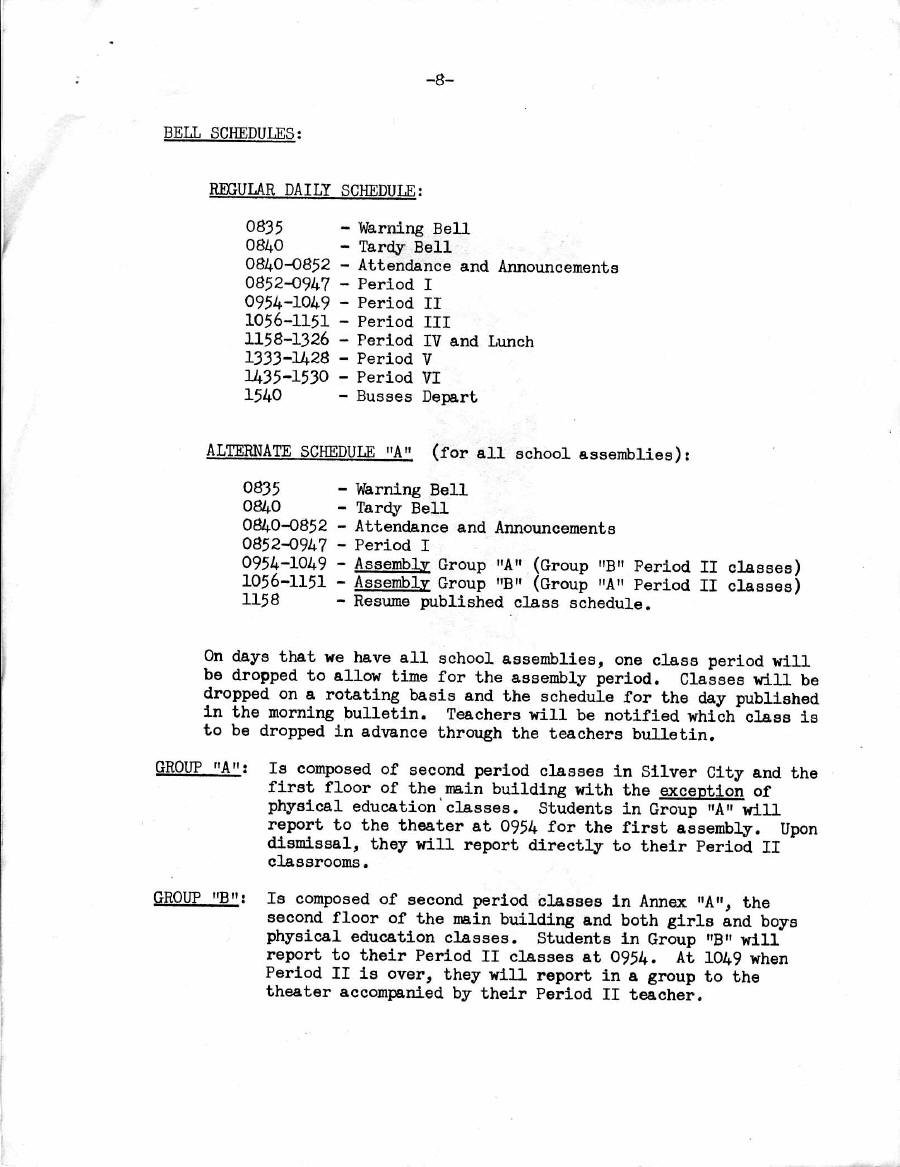 -8-

BELL SCHEDULES:

REGULAR DAILY SCHEDULE:

0835 - Warning Bell
0840 - Tardy Bell
0840-0852 - Attendance and Announcements
0852-0947 - Period I
0954-1049 - Period II
1056-1151 - Period III
1158-1326 - Period IV and Lunch
1333-1428 - Period V
1435-1530 - Period VI
1540 - Busses Depart

ALTERNATE SCHEDULE "A" (for all school assemblies):

0835 - Warning Bell
0840 - Tardy Bell
0840-0852 - Attendance and Announcements
0852-0947 - Period I
0954-1049 - Assembly Group "A" (Group "B" Period II classes)
1056-1151 - Assembly Group "B" (Group "A" Period II classes)
1158 - Resume published class schedule.

On days that we have all school assemblies, one class period will be dropped to allow time for the assembly period. Classes will be dropped on a rotating basis and the schedule for the day published in the morning bulletin. Teachers will be notified which class is to be dropped in advance through the teachers bulletin.

GROUP "A": Is composed of second period classes in Silver City and the first floor of the main building with the exception of physical education classes. Students in Group "A" will report to the theater at 0954 for the first assembly. Upon dismissal, they will report directly to their Period II classrooms.

GROUP "B": Is composed of second period classes in Annex "A", the second floor of the main building and both girls and boys physical education classes. Students in Group "B" will report to their Period II classes at 0954. At 1049 when Period II is over, they will report in a group to the theater accompanied by their Period II teacher.